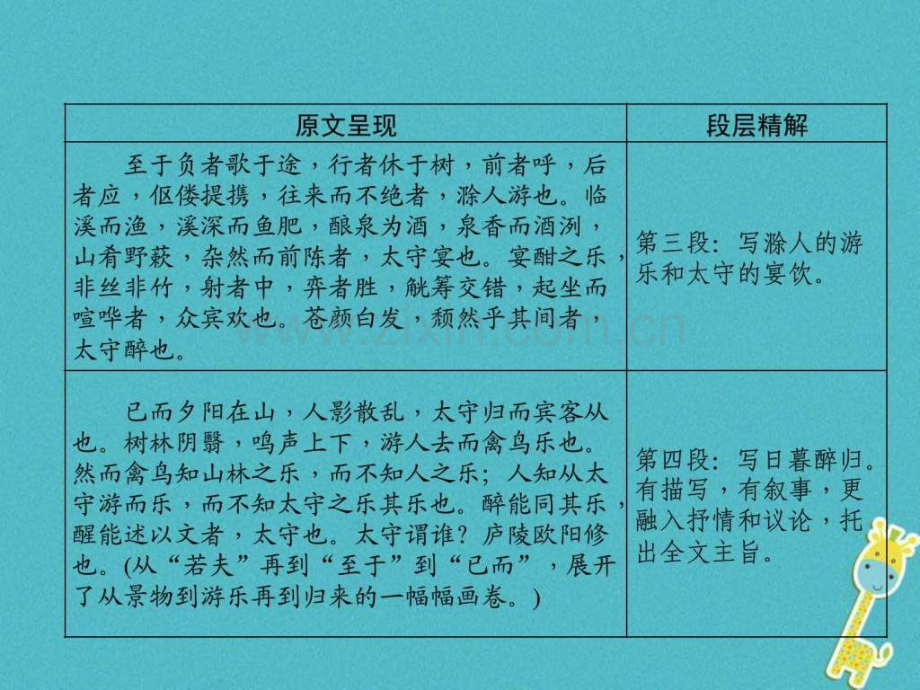 | 原文呈现 | 段层精解 |
|---|---|
| 至于负者歌于途，行者休于树，前者呼，后者应，伛偻提携，往来而不绝者，滁人游也。临溪而渔，溪深而鱼肥，酿泉为酒，泉香而酒洌，山肴野蔌，杂然而前陈者，太守宴也。宴酣之乐，非丝非竹，射者中，弈者胜，觥筹交错，起坐而喧哗者，众宾欢也。苍颜白发，颓然乎其间者，太守醉也。 | 第三段：写滁人的游乐和太守的宴饮。 |
| 已而夕阳在山，人影散乱，太守归而宾客从也。树林阴翳，鸣声上下，游人去而禽鸟乐也。然而禽鸟知山林之乐，而不知人之乐；人知从太守游而乐，而不知太守之乐其乐也。醉能同其乐，醒能述以文者，太守也。太守谓谁？庐陵欧阳修也。(从“若夫”再到“至于”到“已而”，展开了从景物到游乐再到归来的一幅幅画卷。) | 第四段：写日暮醉归。有描写，有叙事，更融入抒情和议论，托出全文主旨。 |

www.zixin.com.cn